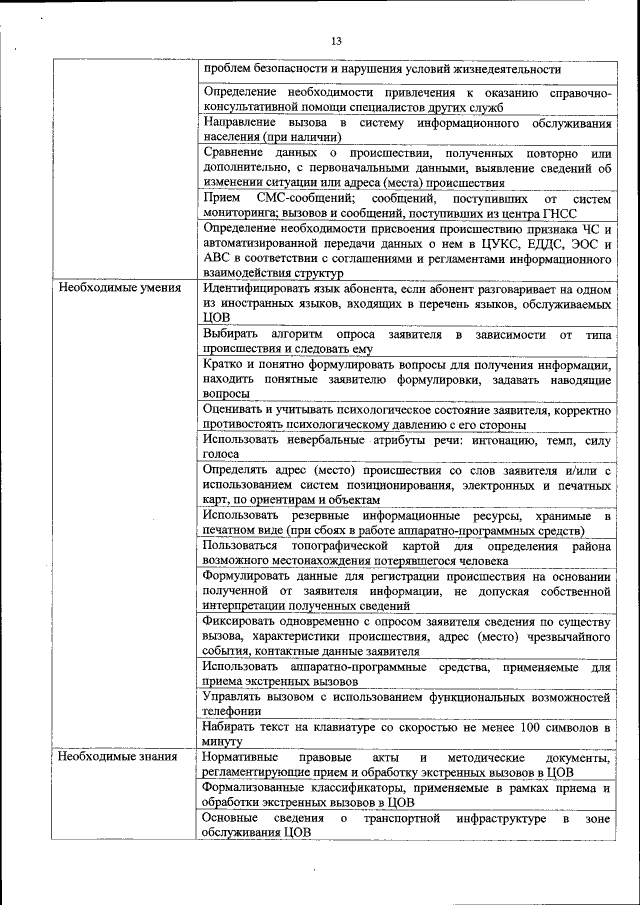 13

| | |
|---|---|
| | проблем безопасности и нарушения условий жизнедеятельности |
| | Определение необходимости привлечения к оказанию справочно-консультативной помощи специалистов других служб |
| | Направление вызова в систему информационного обслуживания населения (при наличии) |
| | Сравнение данных о происшествии, полученных повторно или дополнительно, с первоначальными данными, выявление сведений об изменении ситуации или адреса (места) происшествия |
| | Прием СМС-сообщений; сообщений, поступивших от систем мониторинга; вызовов и сообщений, поступивших из центра ГНСС |
| | Определение необходимости присвоения происшествию признака ЧС и автоматизированной передачи данных о нем в ЦУКС, ЕДДС, ЭОС и АВС в соответствии с соглашениями и регламентами информационного взаимодействия структур |
| Необходимые умения | Идентифицировать язык абонента, если абонент разговаривает на одном из иностранных языков, входящих в перечень языков, обслуживаемых ЦОВ |
| | Выбирать алгоритм опроса заявителя в зависимости от типа происшествия и следовать ему |
| | Кратко и понятно формулировать вопросы для получения информации, находить понятные заявителю формулировки, задавать наводящие вопросы |
| | Оценивать и учитывать психологическое состояние заявителя, корректно противостоять психологическому давлению с его стороны |
| | Использовать невербальные атрибуты речи: интонацию, темп, силу голоса |
| | Определять адрес (место) происшествия со слов заявителя и/или с использованием систем позиционирования, электронных и печатных карт, по ориентирам и объектам |
| | Использовать резервные информационные ресурсы, хранимые в печатном виде (при сбоях в работе аппаратно-программных средств) |
| | Пользоваться топографической картой для определения района возможного местонахождения потерявшегося человека |
| | Формулировать данные для регистрации происшествия на основании полученной от заявителя информации, не допуская собственной интерпретации полученных сведений |
| | Фиксировать одновременно с опросом заявителя сведения по существу вызова, характеристики происшествия, адрес (место) чрезвычайного события, контактные данные заявителя |
| | Использовать аппаратно-программные средства, применяемые для приема экстренных вызовов |
| | Управлять вызовом с использованием функциональных возможностей телефонии |
| | Набирать текст на клавиатуре со скоростью не менее 100 символов в минуту |
| Необходимые знания | Нормативные правовые акты и методические документы, регламентирующие прием и обработку экстренных вызовов в ЦОВ |
| | Формализованные классификаторы, применяемые в рамках приема и обработки экстренных вызовов в ЦОВ |
| | Основные сведения о транспортной инфраструктуре в зоне обслуживания ЦОВ |